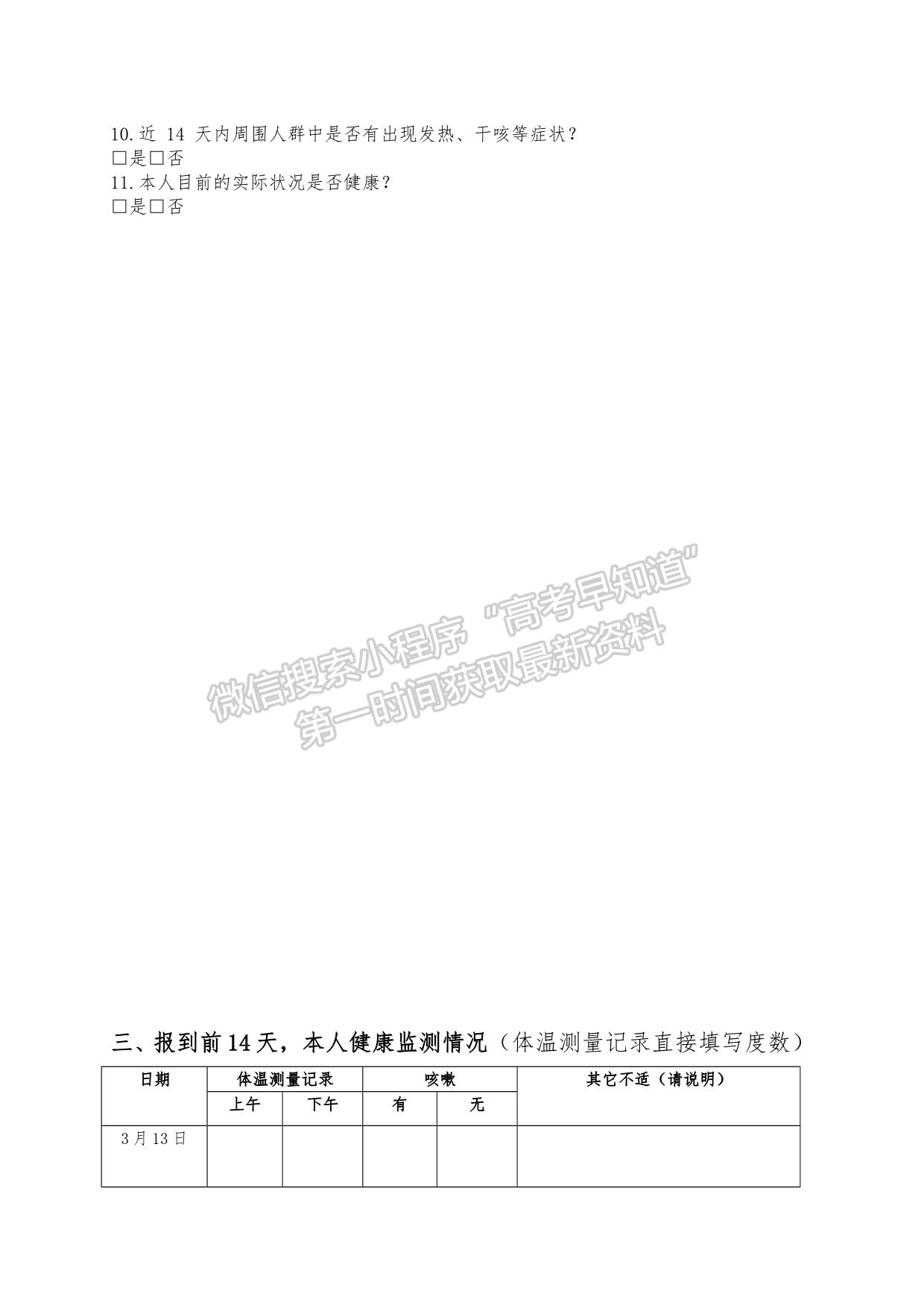 10.近 14 天内周围人群中是否有出现发热、干咳等症状？
□是□否
11.本人目前的实际状况是否健康？
□是□否

微信搜索小程序“高考早知道”
第一时间获取最新资料

三、报到前14天，本人健康监测情况（体温测量记录直接填写度数）

| 日期 | 体温测量记录 | | 咳嗽 | | 其它不适（请说明） |
|---|---|---|---|---|---|
| | 上午 | 下午 | 有 | 无 | |
| 3月13日 | | | | | |